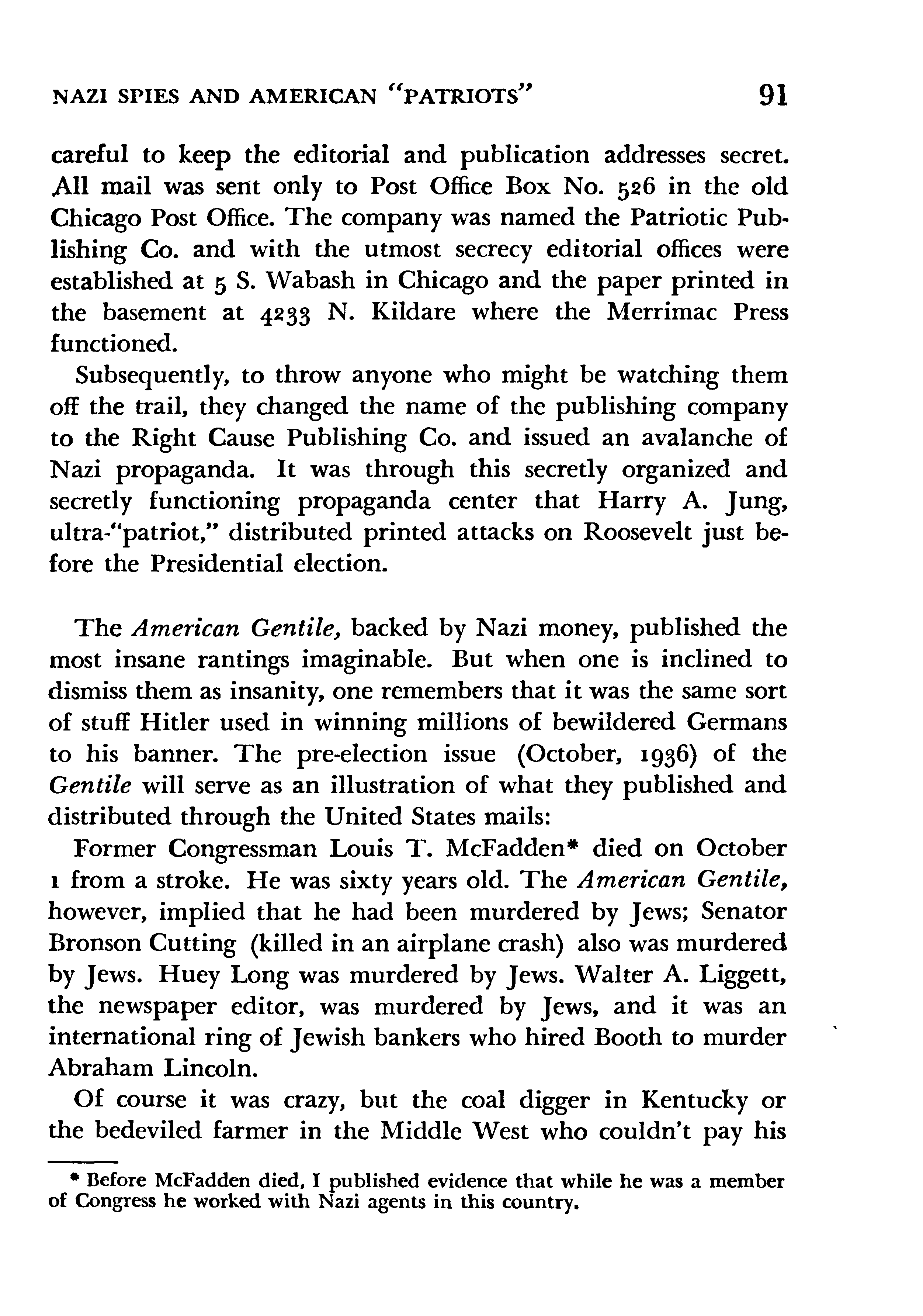 NAZI SPIES AND AMERICAN "PATRIOTS" 91

careful to keep the editorial and publication addresses secret. All mail was sent only to Post Office Box No. 526 in the old Chicago Post Office. The company was named the Patriotic Publishing Co. and with the utmost secrecy editorial offices were established at 5 S. Wabash in Chicago and the paper printed in the basement at 4233 N. Kildare where the Merrimac Press functioned.

Subsequently, to throw anyone who might be watching them off the trail, they changed the name of the publishing company to the Right Cause Publishing Co. and issued an avalanche of Nazi propaganda. It was through this secretly organized and secretly functioning propaganda center that Harry A. Jung, ultra-"patriot," distributed printed attacks on Roosevelt just before the Presidential election.

The American Gentile, backed by Nazi money, published the most insane rantings imaginable. But when one is inclined to dismiss them as insanity, one remembers that it was the same sort of stuff Hitler used in winning millions of bewildered Germans to his banner. The pre-election issue (October, 1936) of the Gentile will serve as an illustration of what they published and distributed through the United States mails:

Former Congressman Louis T. McFadden* died on October 1 from a stroke. He was sixty years old. The American Gentile, however, implied that he had been murdered by Jews; Senator Bronson Cutting (killed in an airplane crash) also was murdered by Jews. Huey Long was murdered by Jews. Walter A. Liggett, the newspaper editor, was murdered by Jews, and it was an international ring of Jewish bankers who hired Booth to murder Abraham Lincoln.

Of course it was crazy, but the coal digger in Kentucky or the bedeviled farmer in the Middle West who couldn't pay his

* Before McFadden died, I published evidence that while he was a member of Congress he worked with Nazi agents in this country.